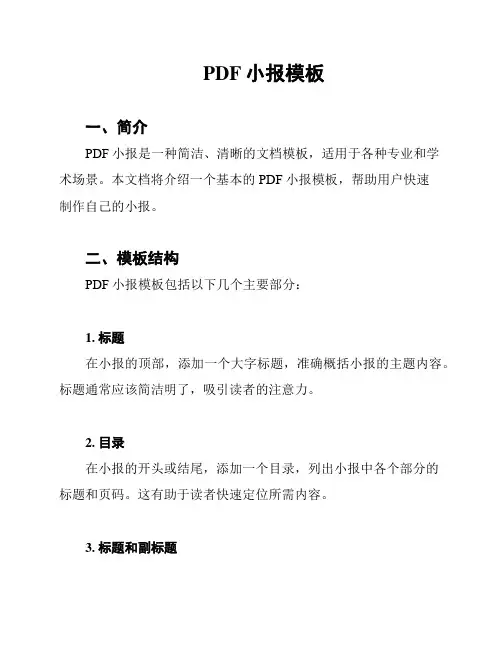 PDF 小报模板

一、简介

PDF 小报是一种简洁、清晰的文档模板，适用于各种专业和学术场景。本文档将介绍一个基本的 PDF 小报模板，帮助用户快速制作自己的小报。

二、模板结构

PDF 小报模板包括以下几个主要部分：

1. 标题

在小报的顶部，添加一个大字标题，准确概括小报的主题内容。标题通常应该简洁明了，吸引读者的注意力。

2. 目录

在小报的开头或结尾，添加一个目录，列出小报中各个部分的标题和页码。这有助于读者快速定位所需内容。

3. 标题和副标题